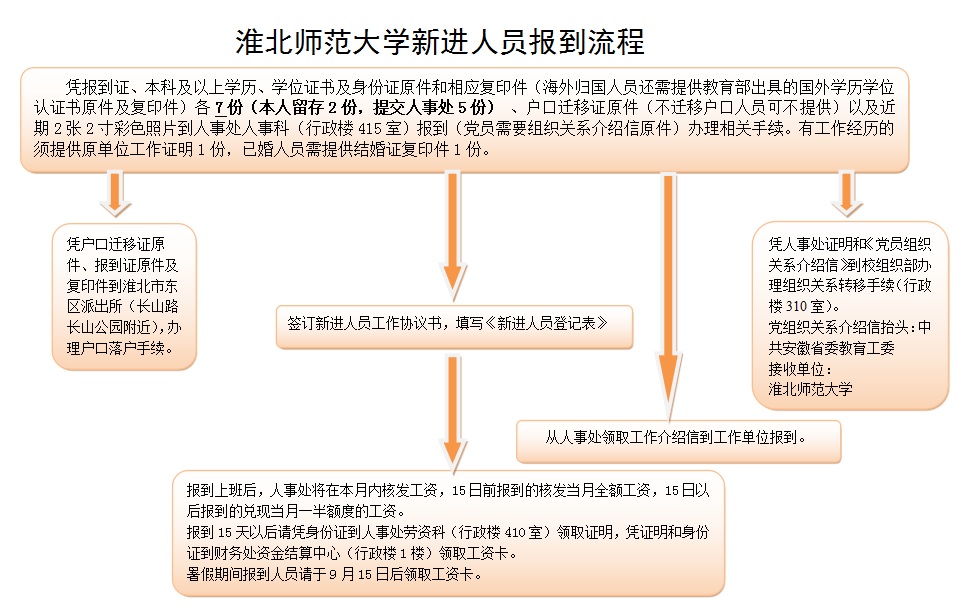 淮北师范大学新进人员报到流程

凭报到证、本科及以上学历、学位证书及身份证原件和相应复印件（海外归国人员还需提供教育部出具的国外学历学位认证书原件及复印件）各 7 份（本人留存 2 份，提交人事处 5 份）、户口迁移证原件（不迁移户口人员可不提供）以及近期 2 张 2 寸彩色照片到人事处人事科（行政楼 415 室）报到（党员需要组织关系介绍信原件）办理相关手续。有工作经历的须提供原单位工作证明 1 份，已婚人员需提供结婚证复印件 1 份。

凭户口迁移证原件、报到证原件及复印件到淮北市东区派出所（长山路长山公园附近），办理户口落户手续。

签订新进人员工作协议书，填写《新进人员登记表》

从人事处领取工作介绍信到工作单位报到。

凭人事处证明和《党员组织关系介绍信》到校组织部办理组织关系转移手续（行政楼 310 室）。
党组织关系介绍信抬头：中共安徽省委教育工委
接收单位：
淮北师范大学

报到上班后，人事处将在本月内核发工资，15 日前报到的核发当月全额工资，15 日以后报到的兑现当月一半额度的工资。
报到 15 天以后请凭身份证到人事处劳资科（行政楼 410 室）领取证明，凭证明和身份证到财务处资金结算中心（行政楼 1 楼）领取工资卡。
暑假期间报到人员请于 9 月 15 日后领取工资卡。